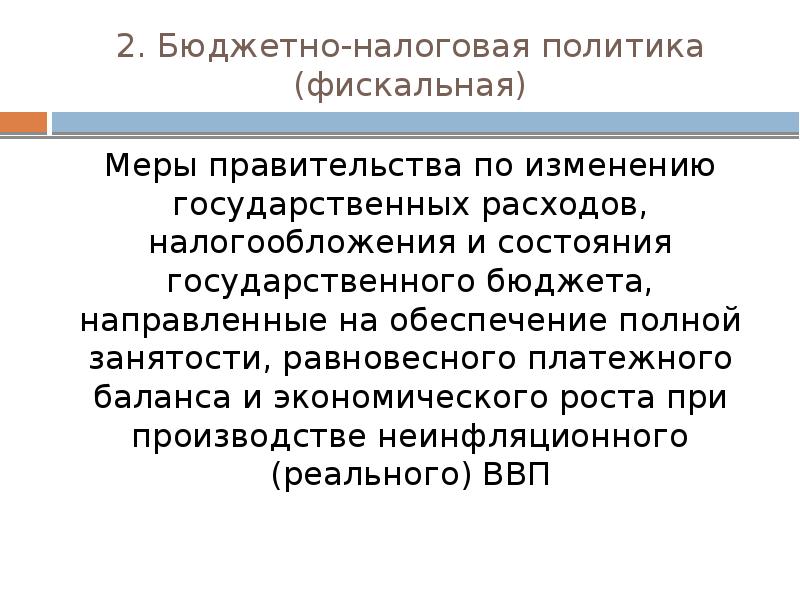 2. Бюджетно-налоговая политика (фискальная)

Меры правительства по изменению государственных расходов, налогообложения и состояния государственного бюджета, направленные на обеспечение полной занятости, равновесного платежного баланса и экономического роста при производстве неинфляционного (реального) ВВП